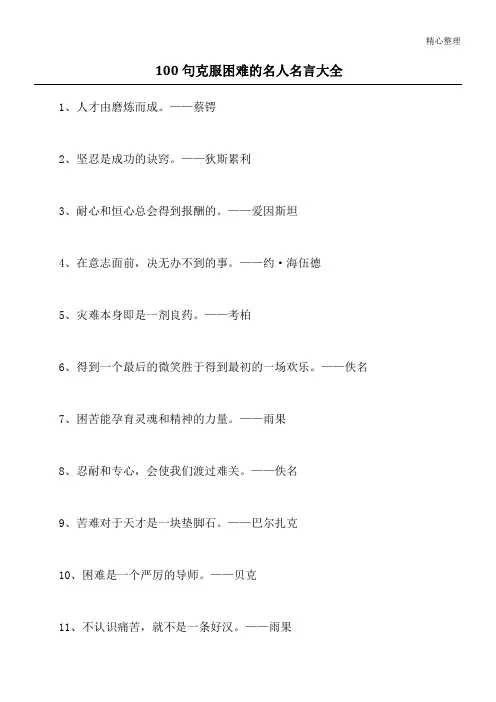 精心整理

100 句克服困难的名人名言大全

1、人才由磨炼而成。——蔡锷

2、坚忍是成功的诀窍。——狄斯累利

3、耐心和恒心总会得到报酬的。——爱因斯坦

4、在意志面前，决无办不到的事。——约·海伍德

5、灾难本身即是一剂良药。——考柏

6、得到一个最后的微笑胜于得到最初的一场欢乐。——佚名

7、困苦能孕育灵魂和精神的力量。——雨果

8、忍耐和专心，会使我们渡过难关。——佚名

9、苦难对于天才是一块垫脚石。——巴尔扎克

10、困难是一个严厉的导师。——贝克

11、不认识痛苦，就不是一条好汉。——雨果